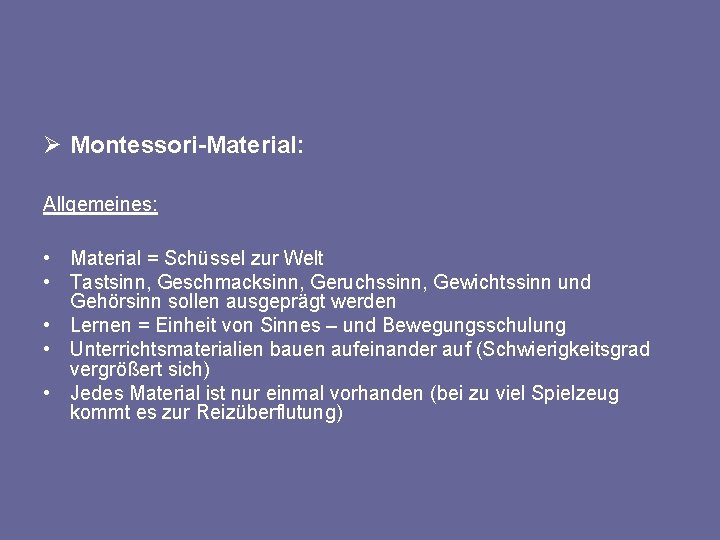 ➢ Montessori-Material:

Allgemeines:

• Material = Schüssel zur Welt
• Tastsinn, Geschmacksinn, Geruchssinn, Gewichtssinn und Gehörsinn sollen ausgeprägt werden
• Lernen = Einheit von Sinnes – und Bewegungsschulung
• Unterrichtsmaterialien bauen aufeinander auf (Schwierigkeitsgrad vergrößert sich)
• Jedes Material ist nur einmal vorhanden (bei zu viel Spielzeug kommt es zur Reizüberflutung)